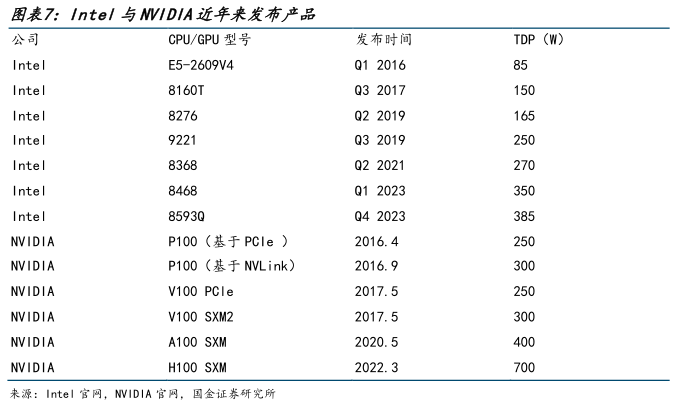 图表7：Intel与NVIDIA近年来发布产品

| 公司 | CPU/GPU型号 | 发布时间 | TDP（W） |
|---|---|---|---|
| Intel | E5-2609V4 | Q1 2016 | 85 |
| Intel | 8160T | Q3 2017 | 150 |
| Intel | 8276 | Q2 2019 | 165 |
| Intel | 9221 | Q3 2019 | 250 |
| Intel | 8368 | Q2 2021 | 270 |
| Intel | 8468 | Q1 2023 | 350 |
| Intel | 8593Q | Q4 2023 | 385 |
| NVIDIA | P100（基于PCIe） | 2016.4 | 250 |
| NVIDIA | P100（基于NVLink） | 2016.9 | 300 |
| NVIDIA | V100 PCIe | 2017.5 | 250 |
| NVIDIA | V100 SXM2 | 2017.5 | 300 |
| NVIDIA | A100 SXM | 2020.5 | 400 |
| NVIDIA | H100 SXM | 2022.3 | 700 |

来源：Intel官网，NVIDIA官网，国金证券研究所